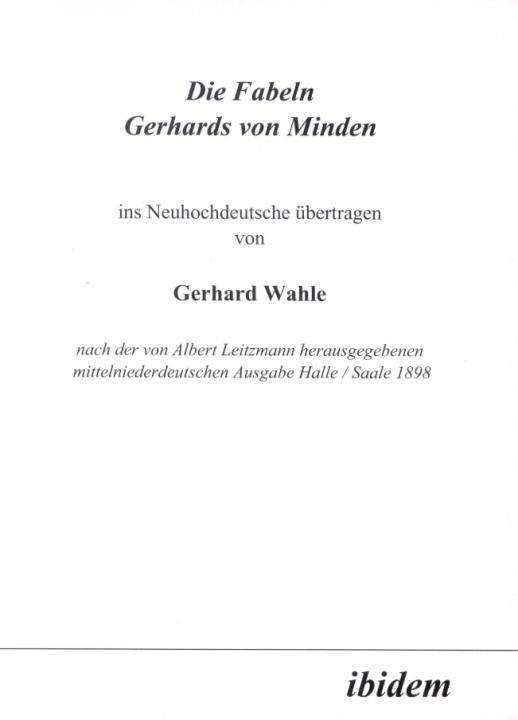 Die Fabeln
Gerhards von Minden

ins Neuhochdeutsche übertragen
von

Gerhard Wahle

nach der von Albert Leitzmann herausgegebenen mittelniederdeutschen Ausgabe Halle / Saale 1898

ibidem